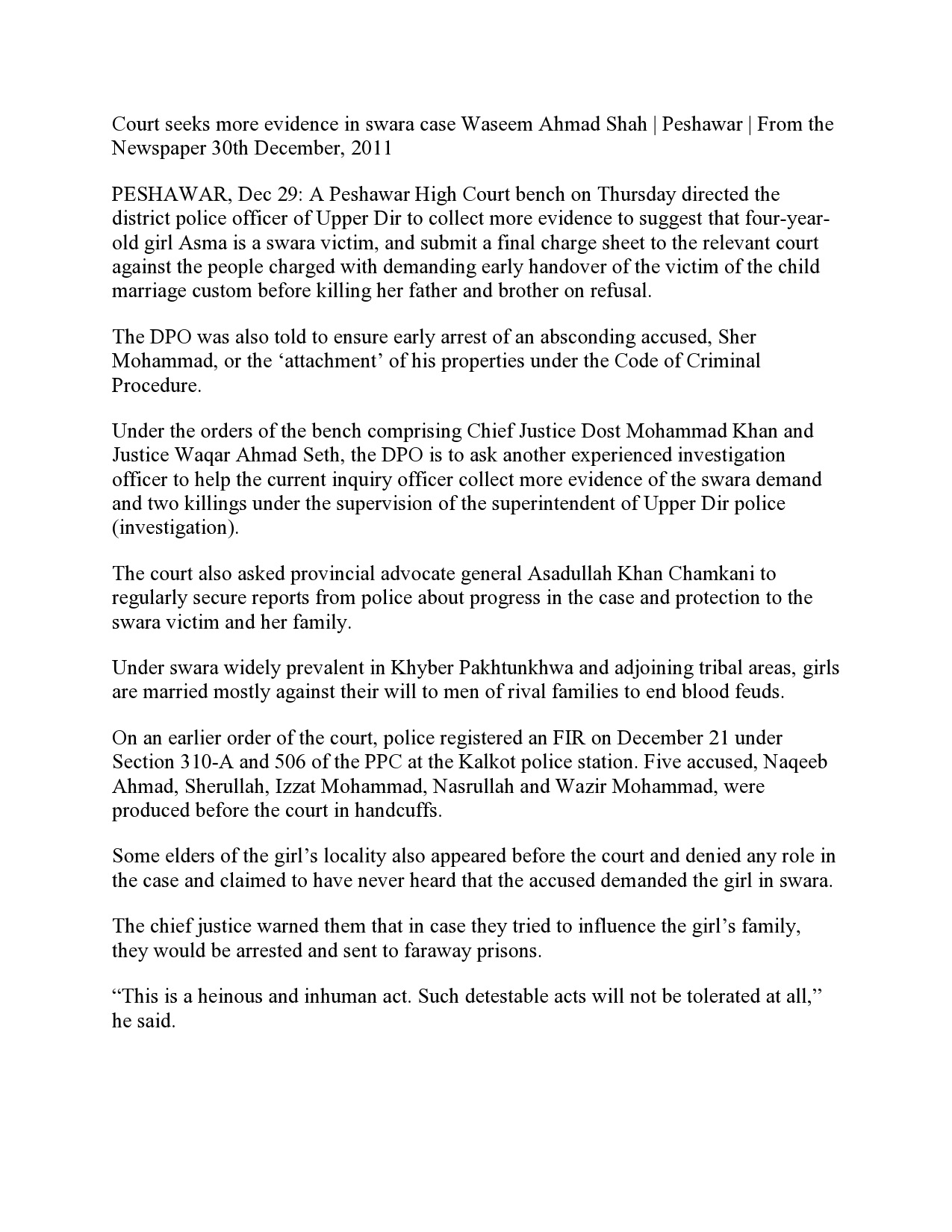 Court seeks more evidence in swara case Waseem Ahmad Shah | Peshawar | From the Newspaper 30th December, 2011

PESHAWAR, Dec 29: A Peshawar High Court bench on Thursday directed the district police officer of Upper Dir to collect more evidence to suggest that four-year-old girl Asma is a swara victim, and submit a final charge sheet to the relevant court against the people charged with demanding early handover of the victim of the child marriage custom before killing her father and brother on refusal.

The DPO was also told to ensure early arrest of an absconding accused, Sher Mohammad, or the ‘attachment’ of his properties under the Code of Criminal Procedure.

Under the orders of the bench comprising Chief Justice Dost Mohammad Khan and Justice Waqar Ahmad Seth, the DPO is to ask another experienced investigation officer to help the current inquiry officer collect more evidence of the swara demand and two killings under the supervision of the superintendent of Upper Dir police (investigation).

The court also asked provincial advocate general Asadullah Khan Chamkani to regularly secure reports from police about progress in the case and protection to the swara victim and her family.

Under swara widely prevalent in Khyber Pakhtunkhwa and adjoining tribal areas, girls are married mostly against their will to men of rival families to end blood feuds.

On an earlier order of the court, police registered an FIR on December 21 under Section 310-A and 506 of the PPC at the Kalkot police station. Five accused, Naqeeb Ahmad, Sherullah, Izzat Mohammad, Nasrullah and Wazir Mohammad, were produced before the court in handcuffs.

Some elders of the girl’s locality also appeared before the court and denied any role in the case and claimed to have never heard that the accused demanded the girl in swara.

The chief justice warned them that in case they tried to influence the girl’s family, they would be arrested and sent to faraway prisons.

“This is a heinous and inhuman act. Such detestable acts will not be tolerated at all,” he said.